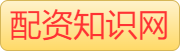 配资知识网